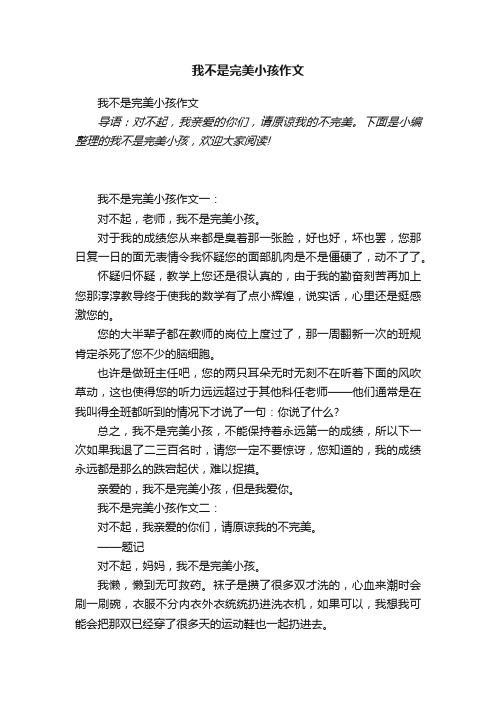 我不是完美小孩作文

我不是完美小孩作文

导语：对不起，我亲爱的你们，请原谅我的不完美。下面是小编整理的我不是完美小孩，欢迎大家阅读!

我不是完美小孩作文一：

对不起，老师，我不是完美小孩。

对于我的成绩您从来都是臭着那一张脸，好也好，坏也罢，您那日复一日的面无表情令我怀疑您的面部肌肉是不是僵硬了，动不了了。

怀疑归怀疑，教学上您还是很认真的，由于我的勤奋刻苦再加上您那淳淳教导终于使我的数学有了点小辉煌，说实话，心里还是挺感激您的。

您的大半辈子都在教师的岗位上度过了，那一周翻新一次的班规肯定杀死了您不少的脑细胞。

也许是做班主任吧，您的两只耳朵无时无刻不在听着下面的风吹草动，这也使得您的听力远远超过于其他科任老师——他们通常是在我叫得全班都听到的情况下才说了一句：你说了什么?

总之，我不是完美小孩，不能保持着永远第一的成绩，所以下一次如果我退了二三百名时，请您一定不要惊讶，您知道的，我的成绩永远都是那么的跌宕起伏，难以捉摸。

亲爱的，我不是完美小孩，但是我爱你。

我不是完美小孩作文二：

对不起，我亲爱的你们，请原谅我的不完美。

——题记

对不起，妈妈，我不是完美小孩。

我懒，懒到无可救药。袜子是攒了很多双才洗的，心血来潮时会刷一刷碗，衣服不分内衣外衣统统扔进洗衣机，如果可以，我想我可能会把那双已经穿了很多天的运动鞋也一起扔进去。